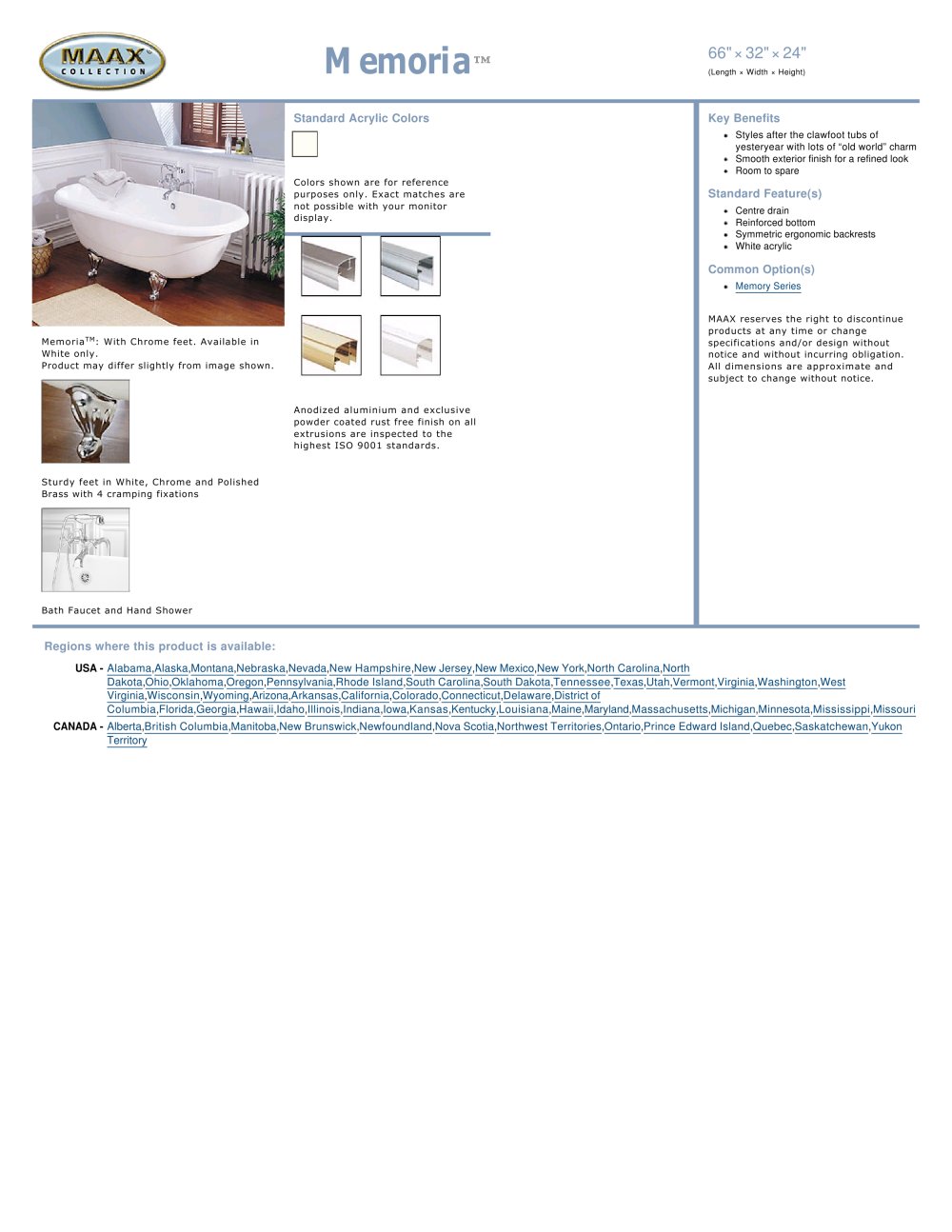 MAAX COLLECTION

Memoria™

66" × 32" × 24"
(Length × Width × Height)

Memoria$^{TM}$: With Chrome feet. Available in White only.
Product may differ slightly from image shown.

Sturdy feet in White, Chrome and Polished Brass with 4 cramping fixations

Bath Faucet and Hand Shower

Standard Acrylic Colors

Colors shown are for reference purposes only. Exact matches are not possible with your monitor display.

Anodized aluminium and exclusive powder coated rust free finish on all extrusions are inspected to the highest ISO 9001 standards.

Key Benefits
• Styles after the clawfoot tubs of yesteryear with lots of "old world" charm
• Smooth exterior finish for a refined look
• Room to spare

Standard Feature(s)
• Centre drain
• Reinforced bottom
• Symmetric ergonomic backrests
• White acrylic

Common Option(s)
• Memory Series

MAAX reserves the right to discontinue products at any time or change specifications and/or design without notice and without incurring obligation. All dimensions are approximate and subject to change without notice.

Regions where this product is available:

USA - Alabama,Alaska,Montana,Nebraska,Nevada,New Hampshire,New Jersey,New Mexico,New York,North Carolina,North Dakota,Ohio,Oklahoma,Oregon,Pennsylvania,Rhode Island,South Carolina,South Dakota,Tennessee,Texas,Utah,Vermont,Virginia,Washington,West Virginia,Wisconsin,Wyoming,Arizona,Arkansas,California,Colorado,Connecticut,Delaware,District of Columbia,Florida,Georgia,Hawaii,Idaho,Illinois,Indiana,Iowa,Kansas,Kentucky,Louisiana,Maine,Maryland,Massachusetts,Michigan,Minnesota,Mississippi,Missouri
CANADA - Alberta,British Columbia,Manitoba,New Brunswick,Newfoundland,Nova Scotia,Northwest Territories,Ontario,Prince Edward Island,Quebec,Saskatchewan,Yukon Territory